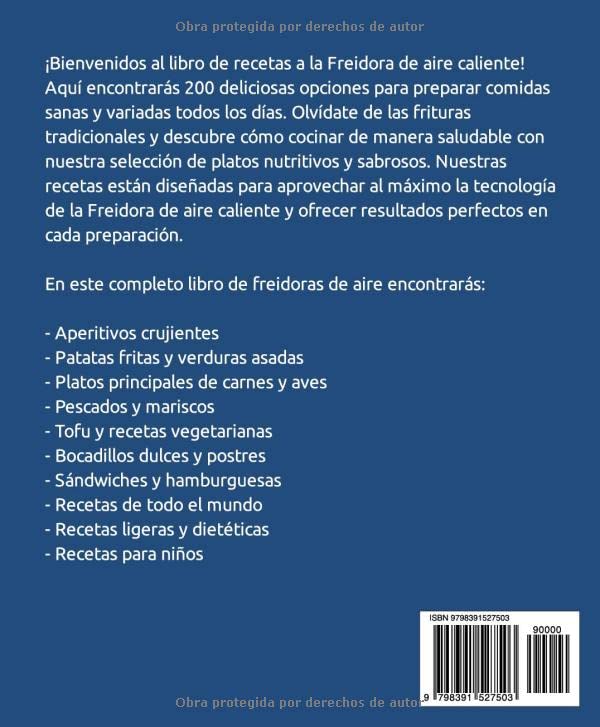 Obra protegida por derechos de autor

¡Bienvenidos al libro de recetas a la Freidora de aire caliente! Aquí encontrarás 200 deliciosas opciones para preparar comidas sanas y variadas todos los días. Olvídate de las frituras tradicionales y descubre cómo cocinar de manera saludable con nuestra selección de platos nutritivos y sabrosos. Nuestras recetas están diseñadas para aprovechar al máximo la tecnología de la Freidora de aire caliente y ofrecer resultados perfectos en cada preparación.

En este completo libro de freidoras de aire encontrarás:

- Aperitivos crujientes
- Patatas fritas y verduras asadas
- Platos principales de carnes y aves
- Pescados y mariscos
- Tofu y recetas vegetarianas
- Bocadillos dulces y postres
- Sándwiches y hamburguesas
- Recetas de todo el mundo
- Recetas ligeras y dietéticas
- Recetas para niños

ISBN 9798391527503

90000

9 798391 527503

Obra protegida por derechos de autor